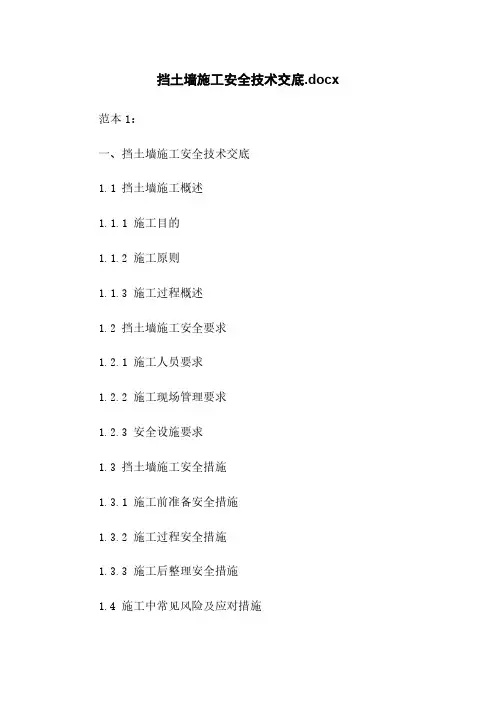 挡土墙施工安全技术交底.docx

范本1：

一、挡土墙施工安全技术交底

1.1 挡土墙施工概述

1.1.1 施工目的

1.1.2 施工原则

1.1.3 施工过程概述

1.2 挡土墙施工安全要求

1.2.1 施工人员要求

1.2.2 施工现场管理要求

1.2.3 安全设施要求

1.3 挡土墙施工安全措施

1.3.1 施工前准备安全措施

1.3.2 施工过程安全措施

1.3.3 施工后整理安全措施

1.4 施工中常见风险及应对措施